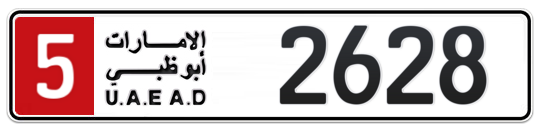 5
الإمارات
أبوظبي
U.A.E A.D
2628